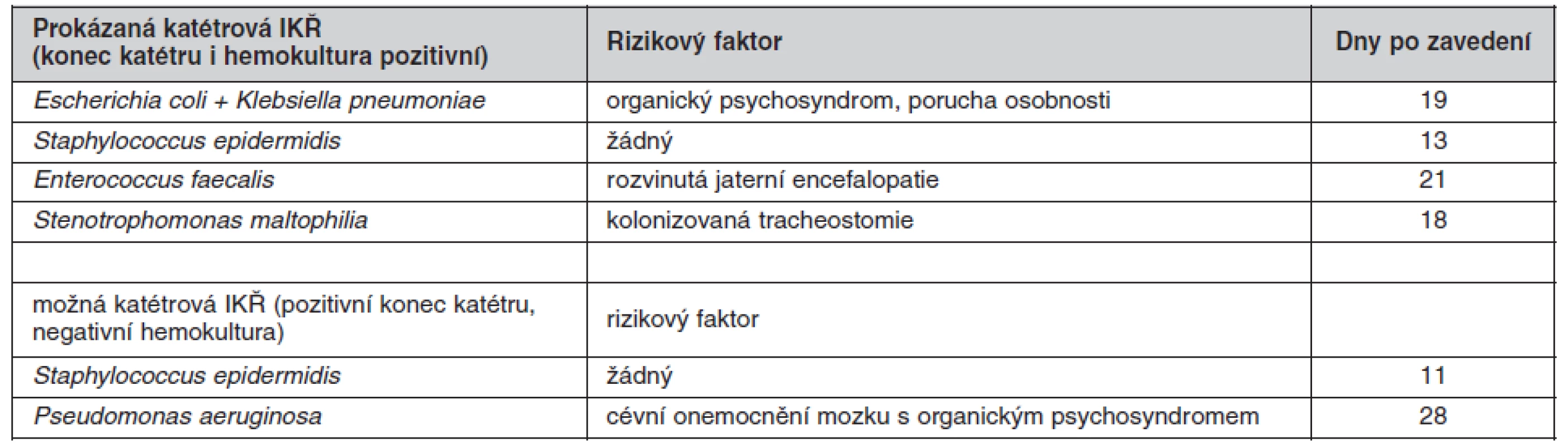 | Prokázaná katétrová IKŘ (konec katétru i hemokultura pozitivní) | Rizikový faktor | Dny po zavedení |
|---|---|---|
| Escherichia coli + Klebsiella pneumoniae | organický psychosyndrom, porucha osobnosti | 19 |
| Staphylococcus epidermidis | žádný | 13 |
| Enterococcus faecalis | rozvinutá jaterní encefalopatie | 21 |
| Stenotrophomonas maltophilia | kolonizovaná tracheostomie | 18 |
| | | |
| možná katétrová IKŘ (pozitivní konec katétru, negativní hemokultura) | rizikový faktor | |
| Staphylococcus epidermidis | žádný | 11 |
| Pseudomonas aeruginosa | cévní onemocnění mozku s organickým psychosyndromem | 28 |